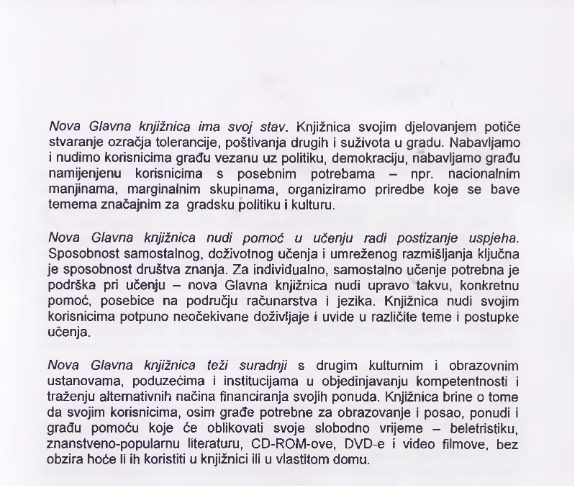 Nova Glavna knjižnica ima svoj stav. Knjižnica svojim djelovanjem potiče stvaranje ozračja tolerancije, poštivanja drugih i suživota u gradu. Nabavljamo i nudimo korisnicima građu vezanu uz politiku, demokraciju, nabavljamo građu namijenjenu korisnicima s posebnim potrebama – npr. nacionalnim manjinama, marginalnim skupinama, organiziramo priredbe koje se bave temema značajnim za gradsku politiku i kulturu.

Nova Glavna knjižnica nudi pomoć u učenju radi postizanje uspjeha. Sposobnost samostalnog, doživotnog učenja i umreženog razmišljanja ključna je sposobnost društva znanja. Za individualno, samostalno učenje potrebna je podrška pri učenju – nova Glavna knjižnica nudi upravo takvu, konkretnu pomoć, posebice na području računarstva i jezika. Knjižnica nudi svojim korisnicima potpuno neočekivane doživljaje i uvide u različite teme i postupke učenja.

Nova Glavna knjižnica teži suradnji s drugim kulturnim i obrazovnim ustanovama, poduzećima i institucijama u objedinjavanju kompetentnosti i traženju alternativnih načina financiranja svojih ponuda. Knjižnica brine o tome da svojim korisnicima, osim građe potrebne za obrazovanje i posao, ponudi i građu pomoću koje će oblikovati svoje slobodno vrijeme – beletristiku, znanstveno-popularnu literaturu, CD-ROM-ove, DVD-e i video filmove, bez obzira hoće li ih koristiti u knjižnici ili u vlastitom domu.